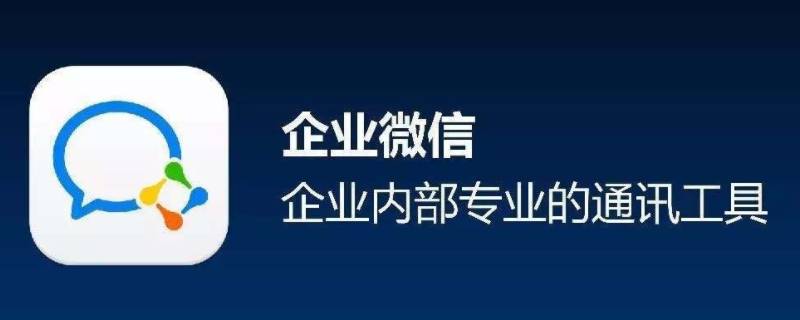 企业微信
企业内部专业的通讯工具